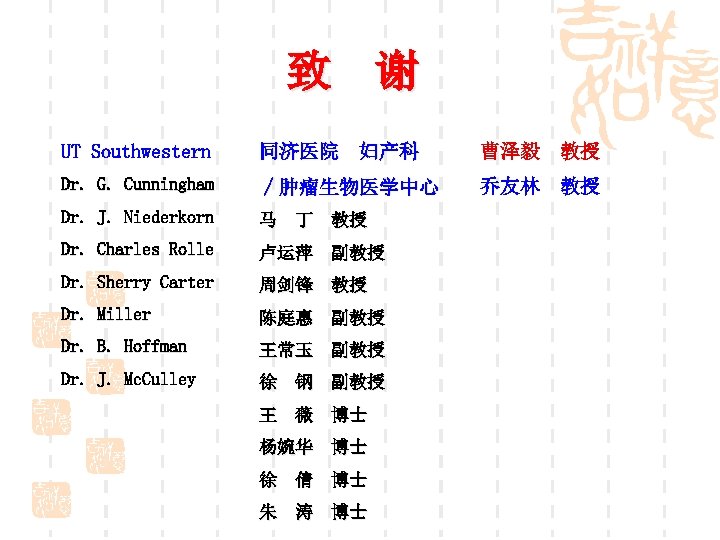 致 谢

UT Southwestern
Dr. G. Cunningham
Dr. J. Niederkorn
Dr. Charles Rolle
Dr. Sherry Carter
Dr. Miller
Dr. B. Hoffman
Dr. J. McCulley

同济医院 妇产科
/肿瘤生物医学中心
马 丁 教授
卢运萍 副教授
周剑锋 教授
陈庭惠 副教授
王常玉 副教授
徐 钢 副教授
王 薇 博士
杨婉华 博士
徐 倩 博士
朱 涛 博士

曹泽毅 教授
乔友林 教授